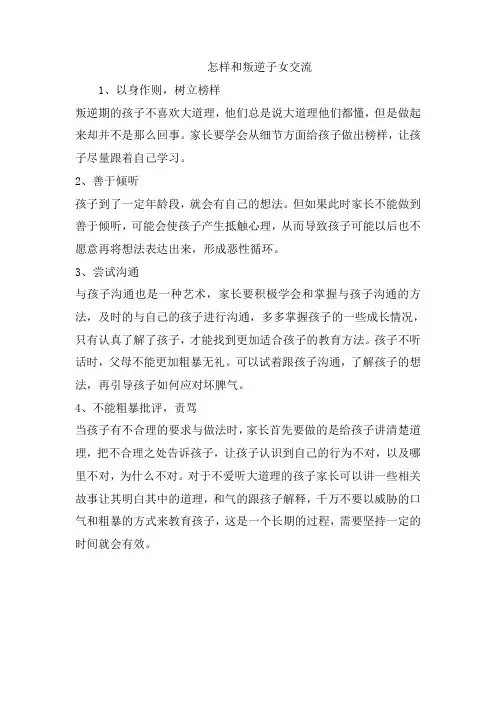 怎样和叛逆子女交流

1、以身作则，树立榜样

叛逆期的孩子不喜欢大道理，他们总是说大道理他们都懂，但是做起来却并不是那么回事。家长要学会从细节方面给孩子做出榜样，让孩子尽量跟着自己学习。

2、善于倾听

孩子到了一定年龄段，就会有自己的想法。但如果此时家长不能做到善于倾听，可能会使孩子产生抵触心理，从而导致孩子可能以后也不愿意再将想法表达出来，形成恶性循环。

3、尝试沟通

与孩子沟通也是一种艺术，家长要积极学会和掌握与孩子沟通的方法，及时的与自己的孩子进行沟通，多多掌握孩子的一些成长情况，只有认真了解了孩子，才能找到更加适合孩子的教育方法。孩子不听话时，父母不能更加粗暴无礼。可以试着跟孩子沟通，了解孩子的想法，再引导孩子如何应对坏脾气。

4、不能粗暴批评，责骂

当孩子有不合理的要求与做法时，家长首先要做的是给孩子讲清楚道理，把不合理之处告诉孩子，让孩子认识到自己的行为不对，以及哪里不对，为什么不对。对于不爱听大道理的孩子家长可以讲一些相关故事让其明白其中的道理，和气的跟孩子解释，千万不要以威胁的口气和粗暴的方式来教育孩子，这是一个长期的过程，需要坚持一定的时间就会有效。